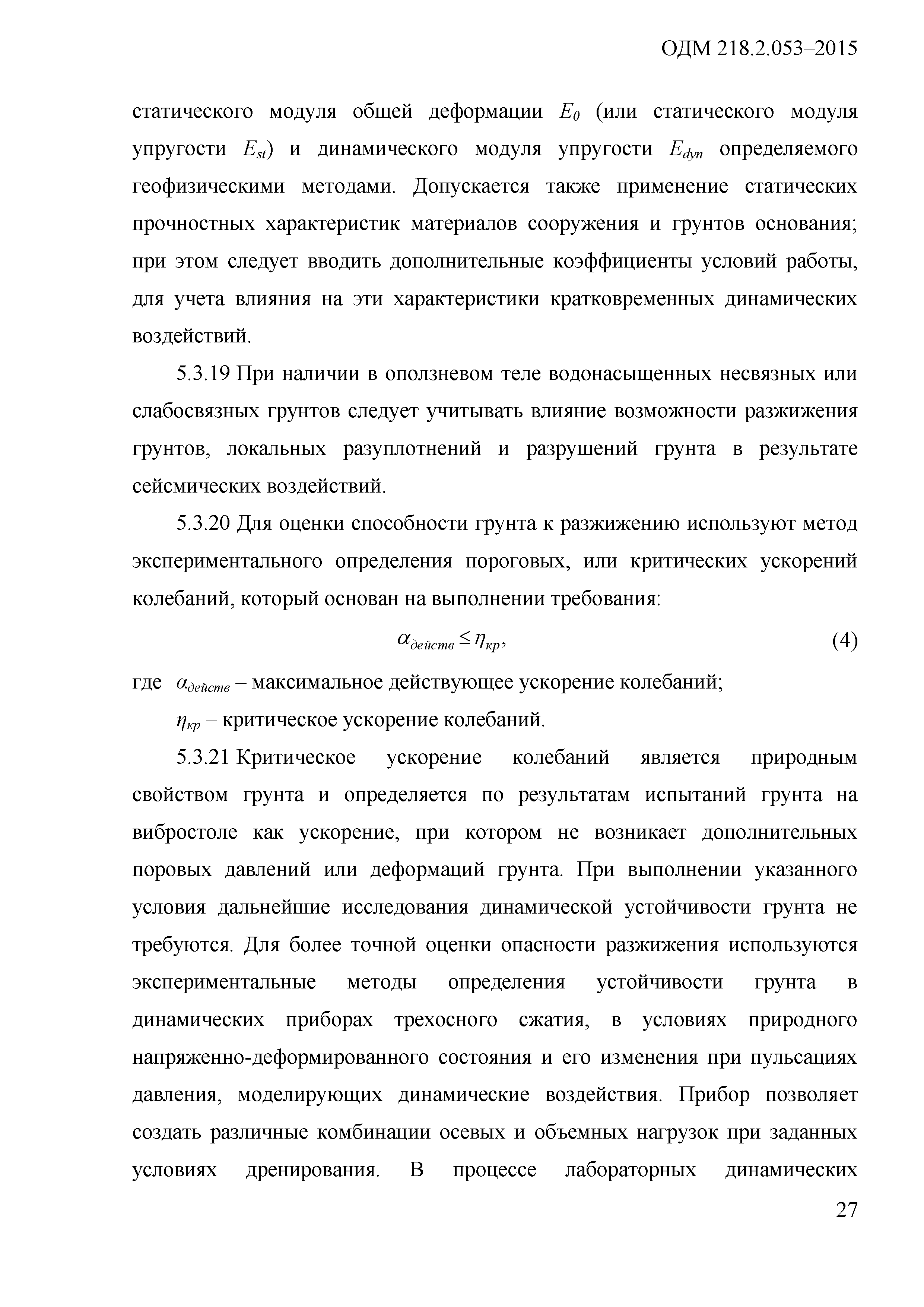 ОДМ 218.2.053–2015

статического модуля общей деформации $E_0$ (или статического модуля упругости $E_{st}$) и динамического модуля упругости $E_{dyn}$ определяемого геофизическими методами. Допускается также применение статических прочностных характеристик материалов сооружения и грунтов основания; при этом следует вводить дополнительные коэффициенты условий работы, для учета влияния на эти характеристики кратковременных динамических воздействий.

5.3.19 При наличии в оползневом теле водонасыщенных несвязных или слабосвязных грунтов следует учитывать влияние возможности разжижения грунтов, локальных разуплотнений и разрушений грунта в результате сейсмических воздействий.

5.3.20 Для оценки способности грунта к разжижению используют метод экспериментального определения пороговых, или критических ускорений колебаний, который основан на выполнении требования:

$\alpha_{действ} \leq \eta_{кр}$, (4)

где $\alpha_{действ}$ – максимальное действующее ускорение колебаний;

$\eta_{кр}$ – критическое ускорение колебаний.

5.3.21 Критическое ускорение колебаний является природным свойством грунта и определяется по результатам испытаний грунта на вибростоле как ускорение, при котором не возникает дополнительных поровых давлений или деформаций грунта. При выполнении указанного условия дальнейшие исследования динамической устойчивости грунта не требуются. Для более точной оценки опасности разжижения используются экспериментальные методы определения устойчивости грунта в динамических приборах трехосного сжатия, в условиях природного напряженно-деформированного состояния и его изменения при пульсациях давления, моделирующих динамические воздействия. Прибор позволяет создать различные комбинации осевых и объемных нагрузок при заданных условиях дренирования. В процессе лабораторных динамических

27